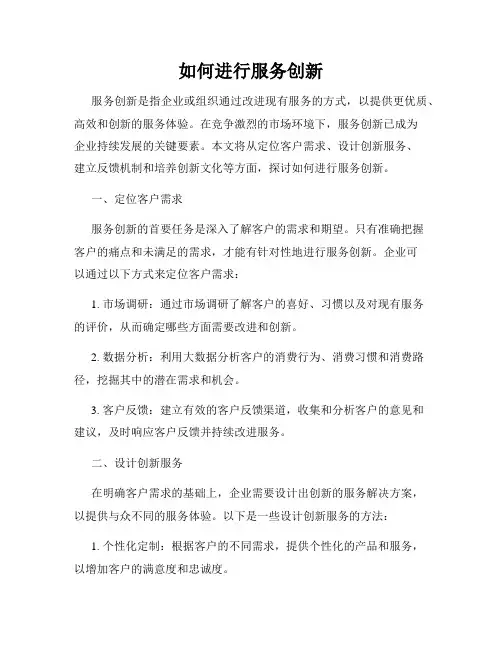 如何进行服务创新

服务创新是指企业或组织通过改进现有服务的方式，以提供更优质、高效和创新的服务体验。在竞争激烈的市场环境下，服务创新已成为企业持续发展的关键要素。本文将从定位客户需求、设计创新服务、建立反馈机制和培养创新文化等方面，探讨如何进行服务创新。

一、定位客户需求

服务创新的首要任务是深入了解客户的需求和期望。只有准确把握客户的痛点和未满足的需求，才能有针对性地进行服务创新。企业可以通过以下方式来定位客户需求：

1. 市场调研：通过市场调研了解客户的喜好、习惯以及对现有服务的评价，从而确定哪些方面需要改进和创新。

2. 数据分析：利用大数据分析客户的消费行为、消费习惯和消费路径，挖掘其中的潜在需求和机会。

3. 客户反馈：建立有效的客户反馈渠道，收集和分析客户的意见和建议，及时响应客户反馈并持续改进服务。

二、设计创新服务

在明确客户需求的基础上，企业需要设计出创新的服务解决方案，以提供与众不同的服务体验。以下是一些设计创新服务的方法：

1. 个性化定制：根据客户的不同需求，提供个性化的产品和服务，以增加客户的满意度和忠诚度。